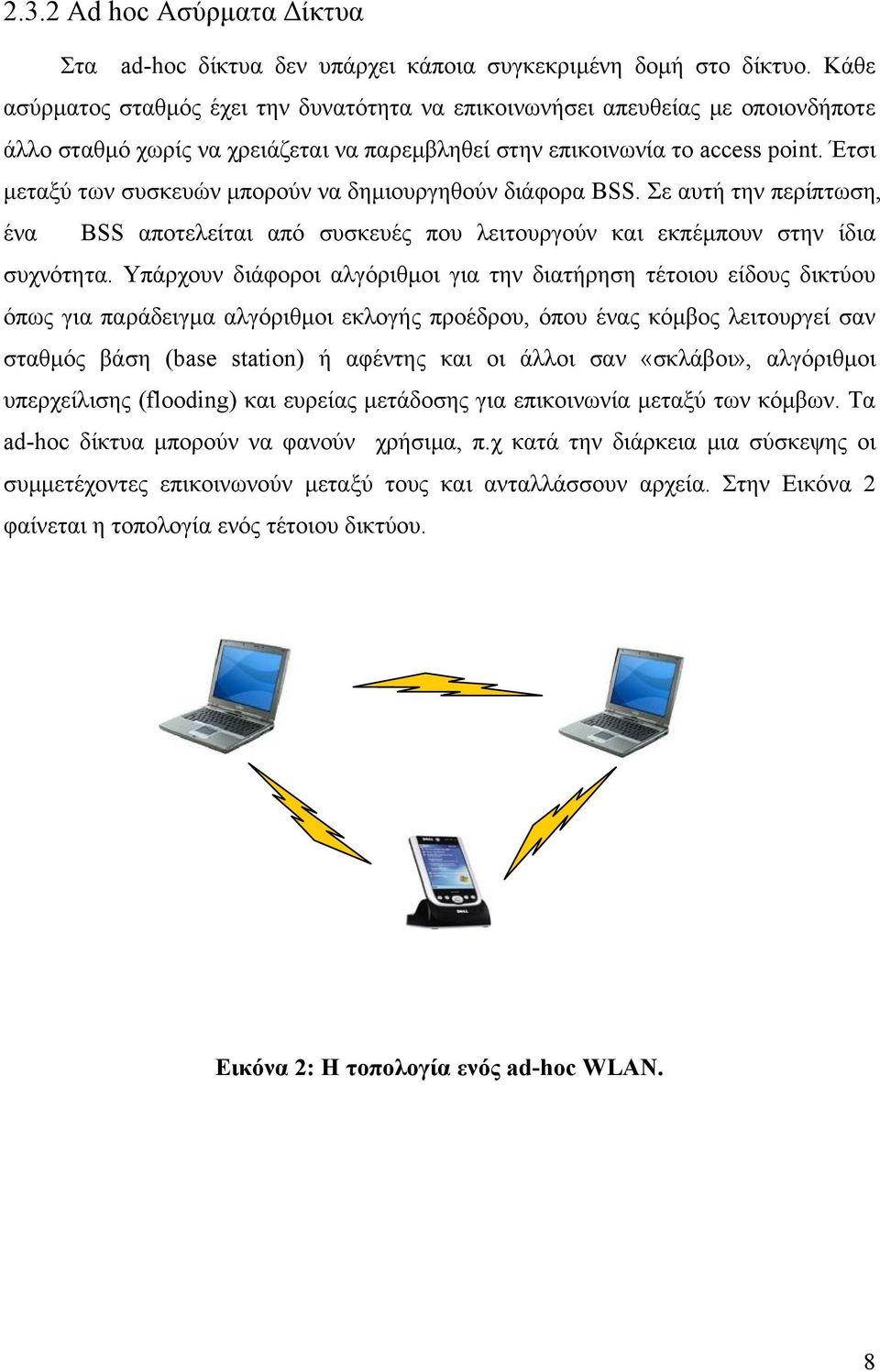 2.3.2 Ad hoc Ασύρματα Δίκτυα

Στα ad-hoc δίκτυα δεν υπάρχει κάποια συγκεκριμένη δομή στο δίκτυο. Κάθε ασύρματος σταθμός έχει την δυνατότητα να επικοινωνήσει απευθείας με οποιονδήποτε άλλο σταθμό χωρίς να χρειάζεται να παρεμβληθεί στην επικοινωνία το access point. Έτσι μεταξύ των συσκευών μπορούν να δημιουργηθούν διάφορα BSS. Σε αυτή την περίπτωση, ένα BSS αποτελείται από συσκευές που λειτουργούν και εκπέμπουν στην ίδια συχνότητα. Υπάρχουν διάφοροι αλγόριθμοι για την διατήρηση τέτοιου είδους δικτύου όπως για παράδειγμα αλγόριθμοι εκλογής προέδρου, όπου ένας κόμβος λειτουργεί σαν σταθμός βάση (base station) ή αφέντης και οι άλλοι σαν «σκλάβοι», αλγόριθμοι υπερχείλισης (flooding) και ευρείας μετάδοσης για επικοινωνία μεταξύ των κόμβων. Τα ad-hoc δίκτυα μπορούν να φανούν χρήσιμα, π.χ κατά την διάρκεια μια σύσκεψης οι συμμετέχοντες επικοινωνούν μεταξύ τους και ανταλλάσσουν αρχεία. Στην Εικόνα 2 φαίνεται η τοπολογία ενός τέτοιου δικτύου.

DELL

Εικόνα 2: Η τοπολογία ενός ad-hoc WLAN.

8